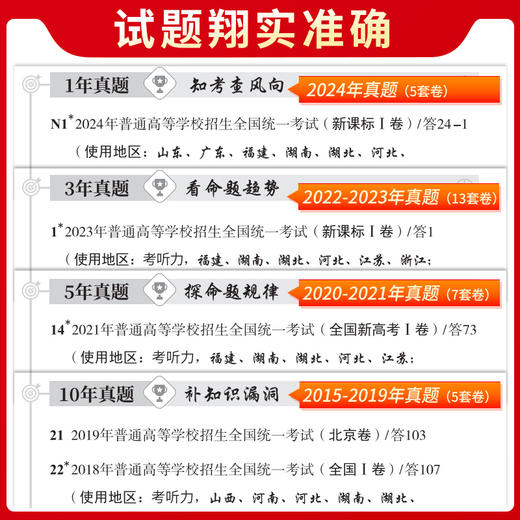 试题翔实准确

1年真题 知考查风向 2024年真题（5套卷）

N1* 2024年普通高等学校招生全国统一考试（新课标Ⅰ卷）/答24-1

（使用地区：山东、广东、福建、湖南、湖北、河北、

3年真题 看命题趋势 2022-2023年真题（13套卷）

1* 2023年普通高等学校招生全国统一考试（新课标Ⅰ卷）/答1

（使用地区：考听力，福建、湖南、湖北、河北、江苏、浙江；

5年真题 探命题规律 2020-2021年真题（7套卷）

14* 2021年普通高等学校招生全国统一考试（全国新高考Ⅰ卷）/答73

（使用地区：考听力，福建、湖南、湖北、河北、江苏；

10年真题 补知识漏洞 2015-2019年真题（5套卷）

21 2019年普通高等学校招生全国统一考试（北京卷）/答103

22* 2018年普通高等学校招生全国统一考试（全国Ⅰ卷）/答107

（使用地区：考听力，山西、河南、河北、湖南、湖北、